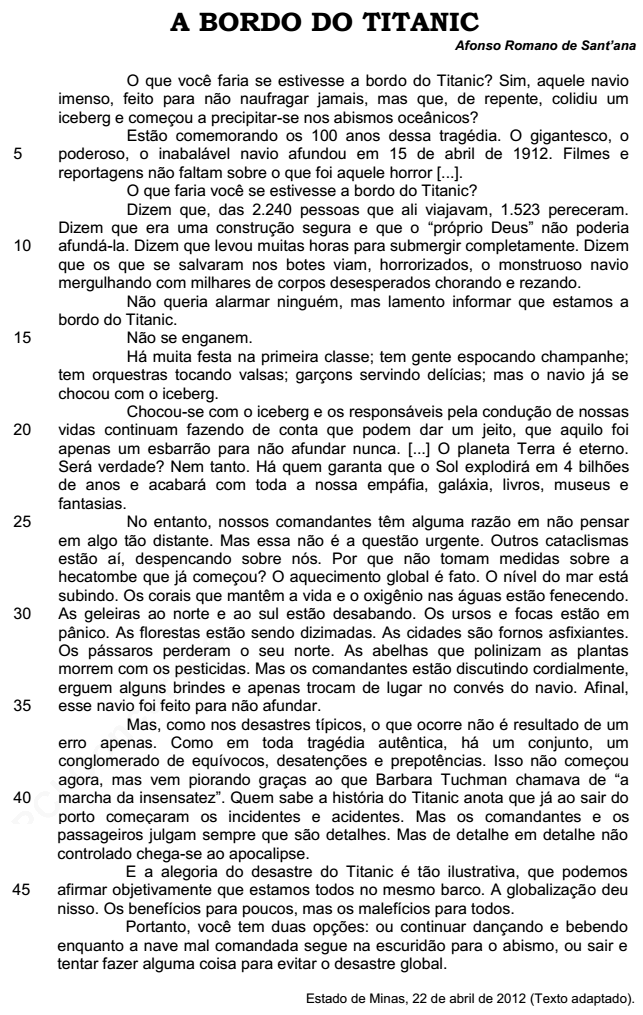 A BORDO DO TITANIC

Afonso Romano de Sant'ana

O que você faria se estivesse a bordo do Titanic? Sim, aquele navio imenso, feito para não naufragar jamais, mas que, de repente, colidiu um iceberg e começou a precipitar-se nos abismos oceânicos?

Estão comemorando os 100 anos dessa tragédia. O gigantesco, o 5 poderoso, o inabalável navio afundou em 15 de abril de 1912. Filmes e reportagens não faltam sobre o que foi aquele horror [...].

O que faria você se estivesse a bordo do Titanic?

Dizem que, das 2.240 pessoas que ali viajavam, 1.523 pereceram. Dizem que era uma construção segura e que o "próprio Deus" não poderia 10 afundá-la. Dizem que levou muitas horas para submergir completamente. Dizem que os que se salvaram nos botes viam, horrorizados, o monstruoso navio mergulhando com milhares de corpos desesperados chorando e rezando.

Não queria alarmar ninguém, mas lamento informar que estamos a bordo do Titanic.

15 Não se enganem.

Há muita festa na primeira classe; tem gente espocando champanhe; tem orquestras tocando valsas; garçons servindo delícias; mas o navio já se chocou com o iceberg.

Chocou-se com o iceberg e os responsáveis pela condução de nossas 20 vidas continuam fazendo de conta que podem dar um jeito, que aquilo foi apenas um esbarrão para não afundar nunca. [...] O planeta Terra é eterno. Será verdade? Nem tanto. Há quem garanta que o Sol explodirá em 4 bilhões de anos e acabará com toda a nossa empáfia, galáxia, livros, museus e fantasias.

25 No entanto, nossos comandantes têm alguma razão em não pensar em algo tão distante. Mas essa não é a questão urgente. Outros cataclismas estão aí, despencando sobre nós. Por que não tomam medidas sobre a hecatombe que já começou? O aquecimento global é fato. O nível do mar está subindo. Os corais que mantêm a vida e o oxigênio nas águas estão fenecendo. 30 As geleiras ao norte e ao sul estão desabando. Os ursos e focas estão em pânico. As florestas estão sendo dizimadas. As cidades são fornos asfixiantes. Os pássaros perderam o seu norte. As abelhas que polinizam as plantas morrem com os pesticidas. Mas os comandantes estão discutindo cordialmente, erguem alguns brindes e apenas trocam de lugar no convés do navio. Afinal, 35 esse navio foi feito para não afundar.

Mas, como nos desastres típicos, o que ocorre não é resultado de um erro apenas. Como em toda tragédia autêntica, há um conjunto, um conglomerado de equívocos, desatenções e prepotências. Isso não começou agora, mas vem piorando graças ao que Barbara Tuchman chamava de "a 40 marcha da insensatez". Quem sabe a história do Titanic anota que já ao sair do porto começaram os incidentes e acidentes. Mas os comandantes e os passageiros julgam sempre que são detalhes. Mas de detalhe em detalhe não controlado chega-se ao apocalipse.

E a alegoria do desastre do Titanic é tão ilustrativa, que podemos 45 afirmar objetivamente que estamos todos no mesmo barco. A globalização deu nisso. Os benefícios para poucos, mas os malefícios para todos.

Portanto, você tem duas opções: ou continuar dançando e bebendo enquanto a nave mal comandada segue na escuridão para o abismo, ou sair e tentar fazer alguma coisa para evitar o desastre global.

Estado de Minas, 22 de abril de 2012 (Texto adaptado).